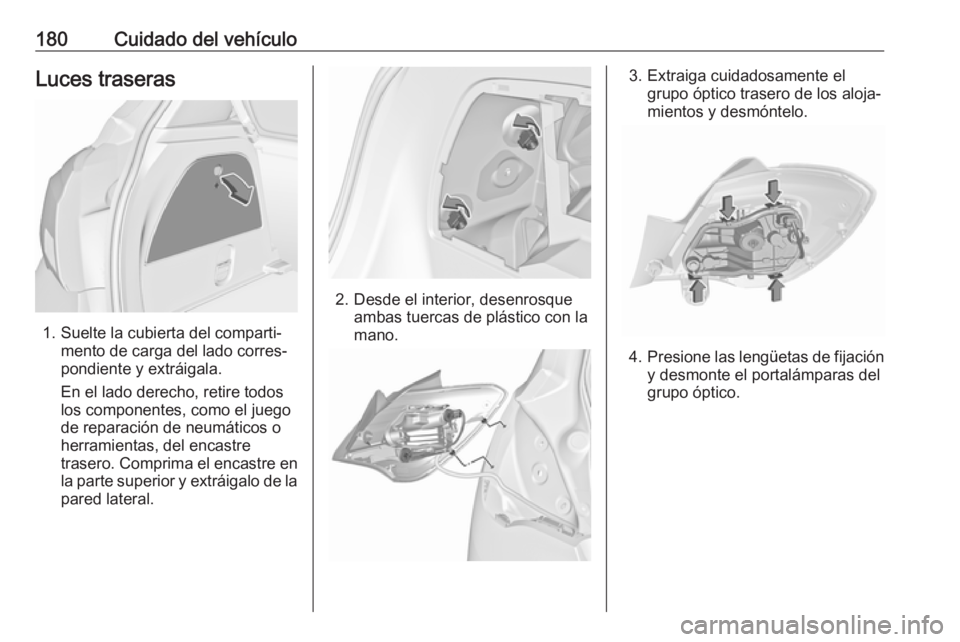 180 Cuidado del vehículo

Luces traseras

1. Suelte la cubierta del compartimento de carga del lado correspondiente y extráigala.

En el lado derecho, retire todos los componentes, como el juego de reparación de neumáticos o herramientas, del encastre trasero. Comprima el encastre en la parte superior y extráigalo de la pared lateral.

2. Desde el interior, desenrosque ambas tuercas de plástico con la mano.

3. Extraiga cuidadosamente el grupo óptico trasero de los alojamientos y desmóntelo.

4. Presione las lengüetas de fijación y desmonte el portalámparas del grupo óptico.

carmanualsonline.info